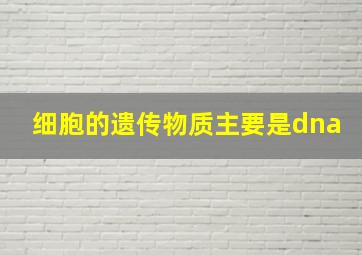 细胞的遗传物质主要是dna